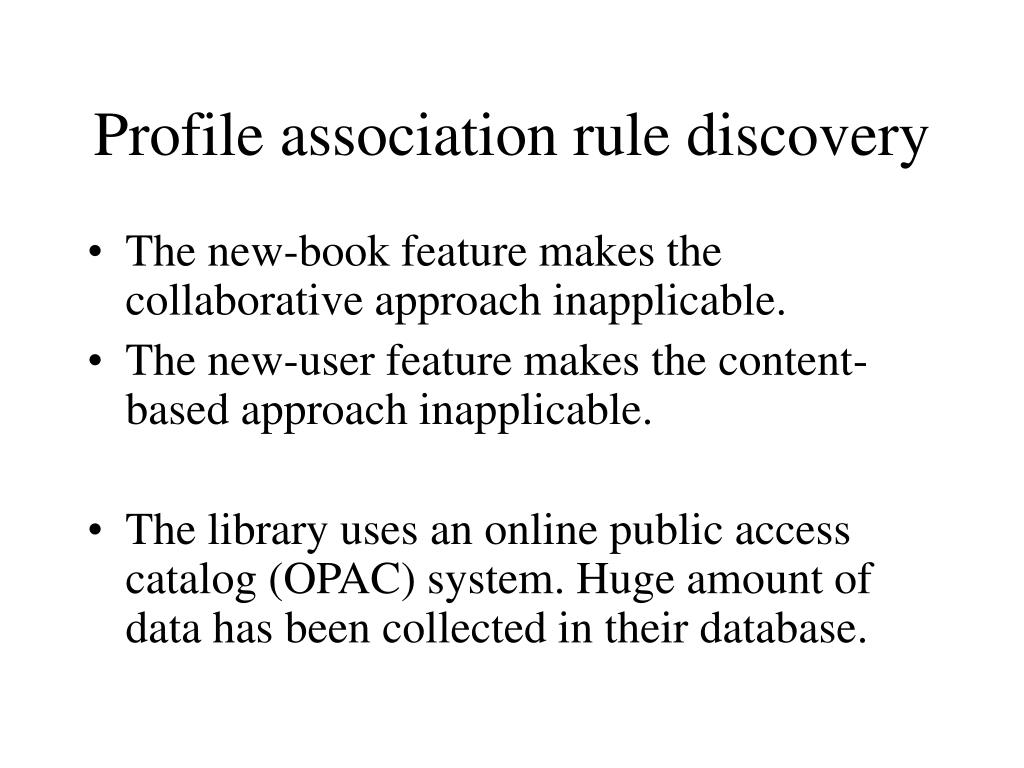 Profile association rule discovery

• The new-book feature makes the collaborative approach inapplicable.
• The new-user feature makes the content-based approach inapplicable.

• The library uses an online public access catalog (OPAC) system. Huge amount of data has been collected in their database.